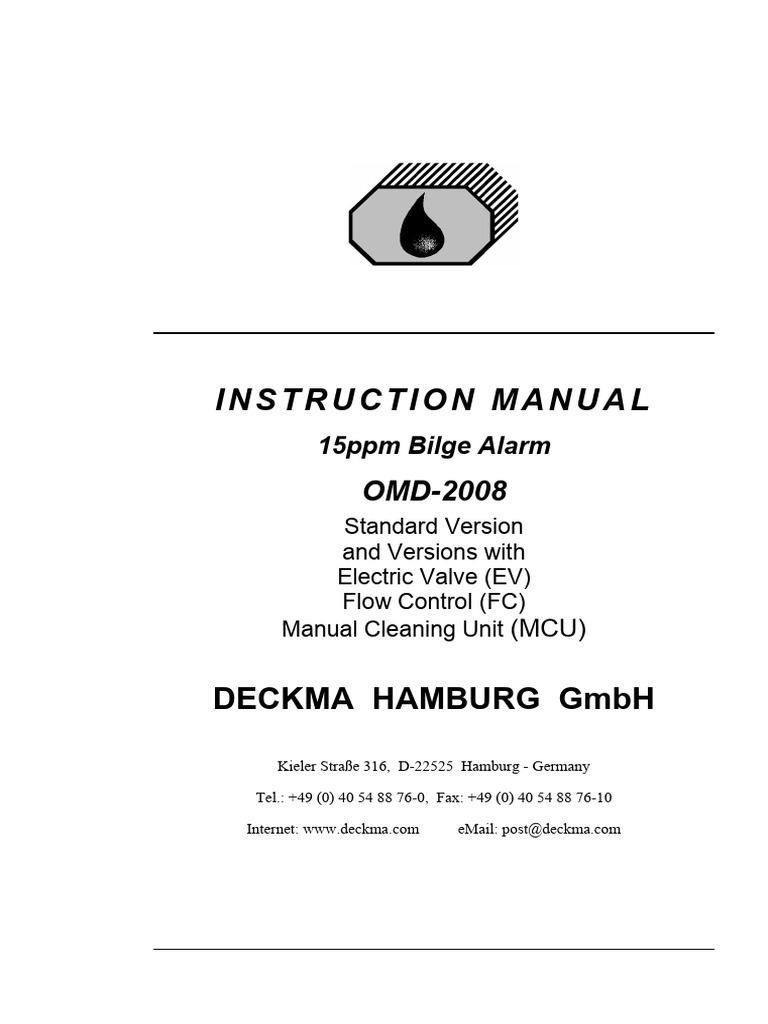 INSTRUCTION MANUAL

15ppm Bilge Alarm

OMD-2008

Standard Version
and Versions with
Electric Valve (EV)
Flow Control (FC)
Manual Cleaning Unit (MCU)

DECKMA HAMBURG GmbH

Kieler Straße 316, D-22525 Hamburg - Germany

Tel.: +49 (0) 40 54 88 76-0, Fax: +49 (0) 40 54 88 76-10

Internet: www.deckma.com eMail: post@deckma.com